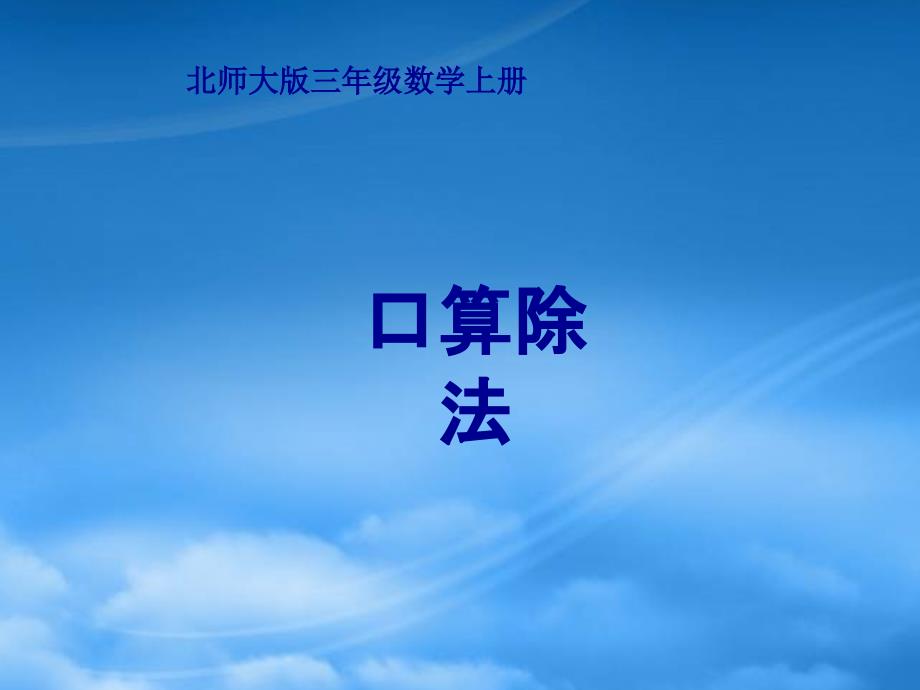 北师大版三年级数学上册

口算除法